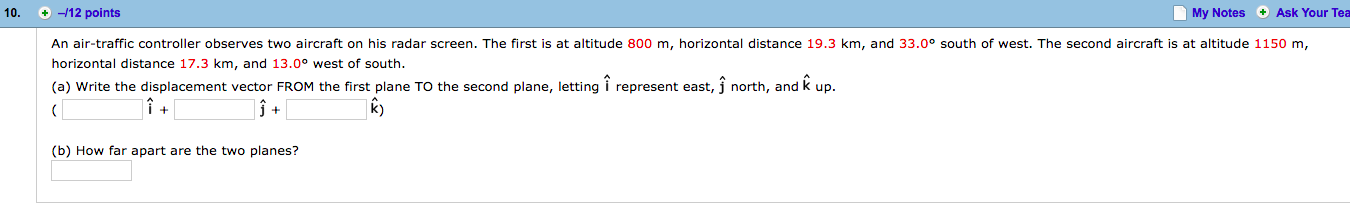 10. –/12 points

My Notes Ask Your Tea

An air-traffic controller observes two aircraft on his radar screen. The first is at altitude 800 m, horizontal distance 19.3 km, and 33.0° south of west. The second aircraft is at altitude 1150 m, horizontal distance 17.3 km, and 13.0° west of south.

(a) Write the displacement vector FROM the first plane TO the second plane, letting $\hat{i}$ represent east, $\hat{j}$ north, and $\hat{k}$ up.

( $\hat{i}$ + $\hat{j}$ + $\hat{k}$)

(b) How far apart are the two planes?